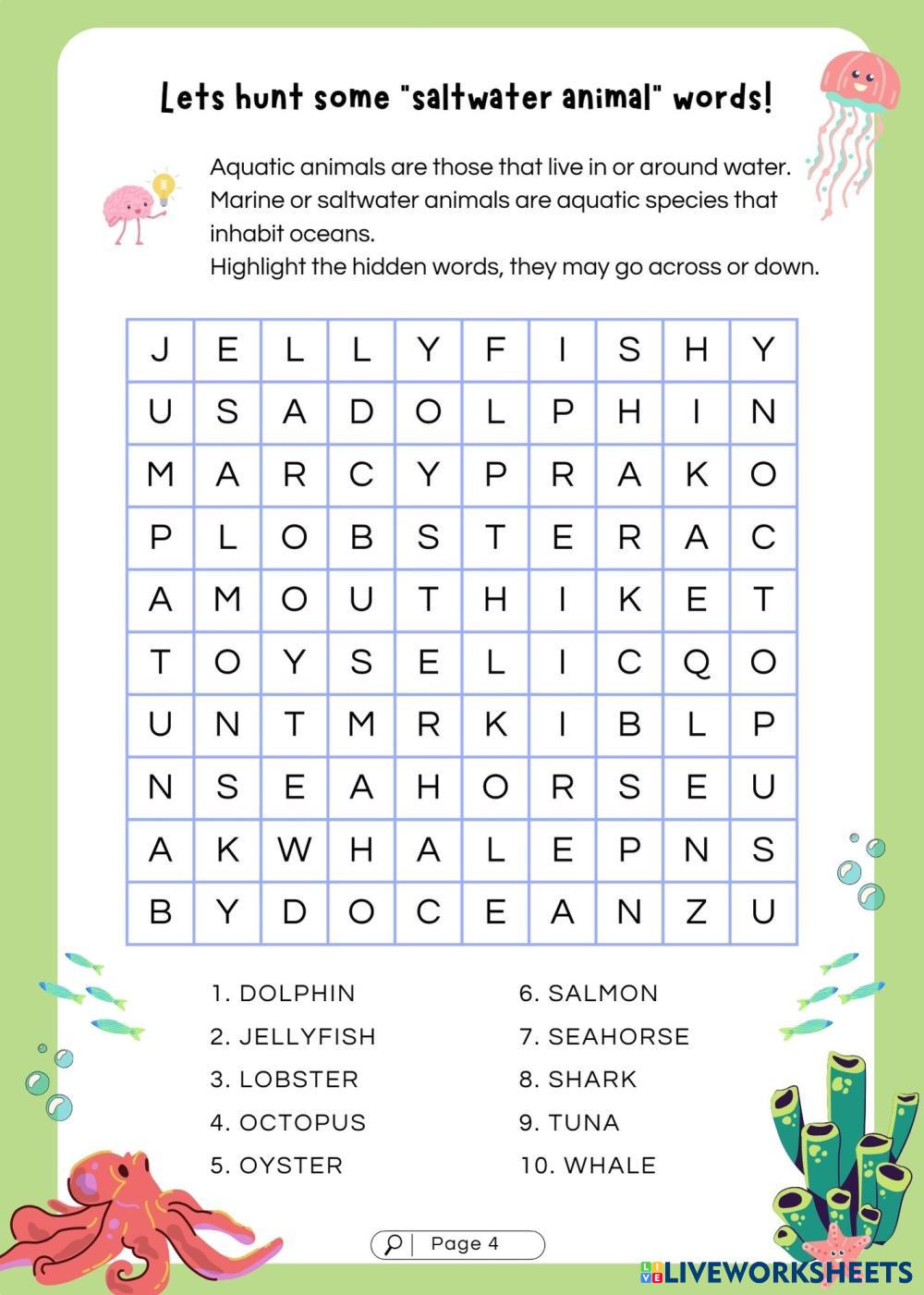 Lets hunt some "saltwater animal" words!

Aquatic animals are those that live in or around water. Marine or saltwater animals are aquatic species that inhabit oceans.
Highlight the hidden words, they may go across or down.

| J | E | L | L | Y | F | I | S | H | Y |
|---|---|---|---|---|---|---|---|---|---|
| U | S | A | D | O | L | P | H | I | N |
| M | A | R | C | Y | P | R | A | K | O |
| P | L | O | B | S | T | E | R | A | C |
| A | M | O | U | T | H | I | K | E | T |
| T | O | Y | S | E | L | I | C | Q | O |
| U | N | T | M | R | K | I | B | L | P |
| N | S | E | A | H | O | R | S | E | U |
| A | K | W | H | A | L | E | P | N | S |
| B | Y | D | O | C | E | A | N | Z | U |

1. DOLPHIN
2. JELLYFISH
3. LOBSTER
4. OCTOPUS
5. OYSTER

6. SALMON
7. SEAHORSE
8. SHARK
9. TUNA
10. WHALE

Page 4

LIVEWORKSHEETS